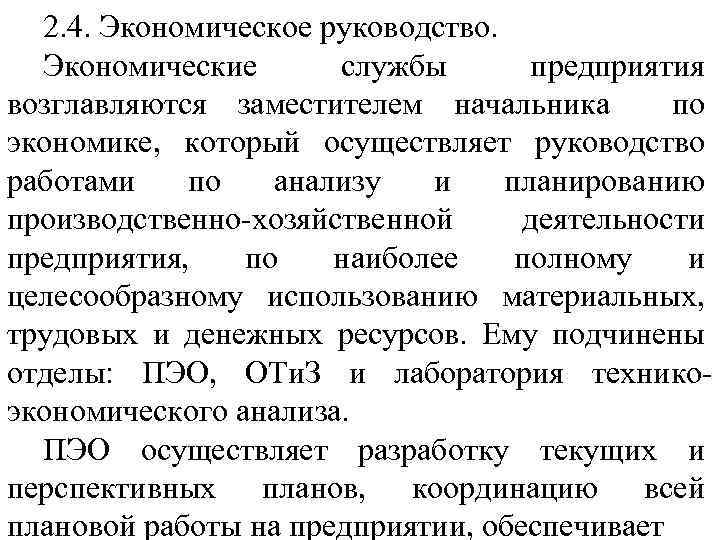 2.4. Экономическое руководство.

Экономические службы предприятия возглавляются заместителем начальника по экономике, который осуществляет руководство работами по анализу и планированию производственно-хозяйственной деятельности предприятия, по наиболее полному и целесообразному использованию материальных, трудовых и денежных ресурсов. Ему подчинены отделы: ПЭО, ОТиЗ и лаборатория технико-экономического анализа.

ПЭО осуществляет разработку текущих и перспективных планов, координацию всей плановой работы на предприятии, обеспечивает